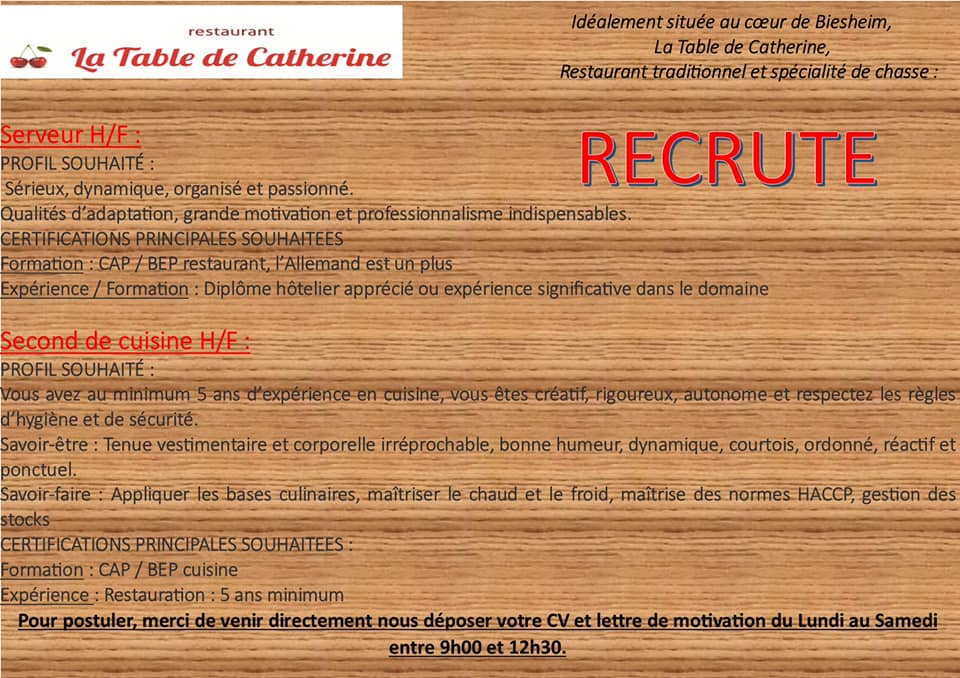 restaurant
La Table de Catherine

Idéalement située au cœur de Biesheim,
La Table de Catherine,
Restaurant traditionnel et spécialité de chasse :

RECRUTE

Serveur H/F :
PROFIL SOUHAITÉ :
Sérieux, dynamique, organisé et passionné.
Qualités d'adaptation, grande motivation et professionnalisme indispensables.
CERTIFICATIONS PRINCIPALES SOUHAITEES
Formation : CAP / BEP restaurant, l'Allemand est un plus
Expérience / Formation : Diplôme hôtelier apprécié ou expérience significative dans le domaine

Second de cuisine H/F :
PROFIL SOUHAITÉ :
Vous avez au minimum 5 ans d'expérience en cuisine, vous êtes créatif, rigoureux, autonome et respectez les règles d'hygiène et de sécurité.
Savoir-être : Tenue vestimentaire et corporelle irréprochable, bonne humeur, dynamique, courtois, ordonné, réactif et ponctuel.
Savoir-faire : Appliquer les bases culinaires, maîtriser le chaud et le froid, maîtrise des normes HACCP, gestion des stocks
CERTIFICATIONS PRINCIPALES SOUHAITEES :
Formation : CAP / BEP cuisine
Expérience : Restauration : 5 ans minimum

Pour postuler, merci de venir directement nous déposer votre CV et lettre de motivation du Lundi au Samedi entre 9h00 et 12h30.